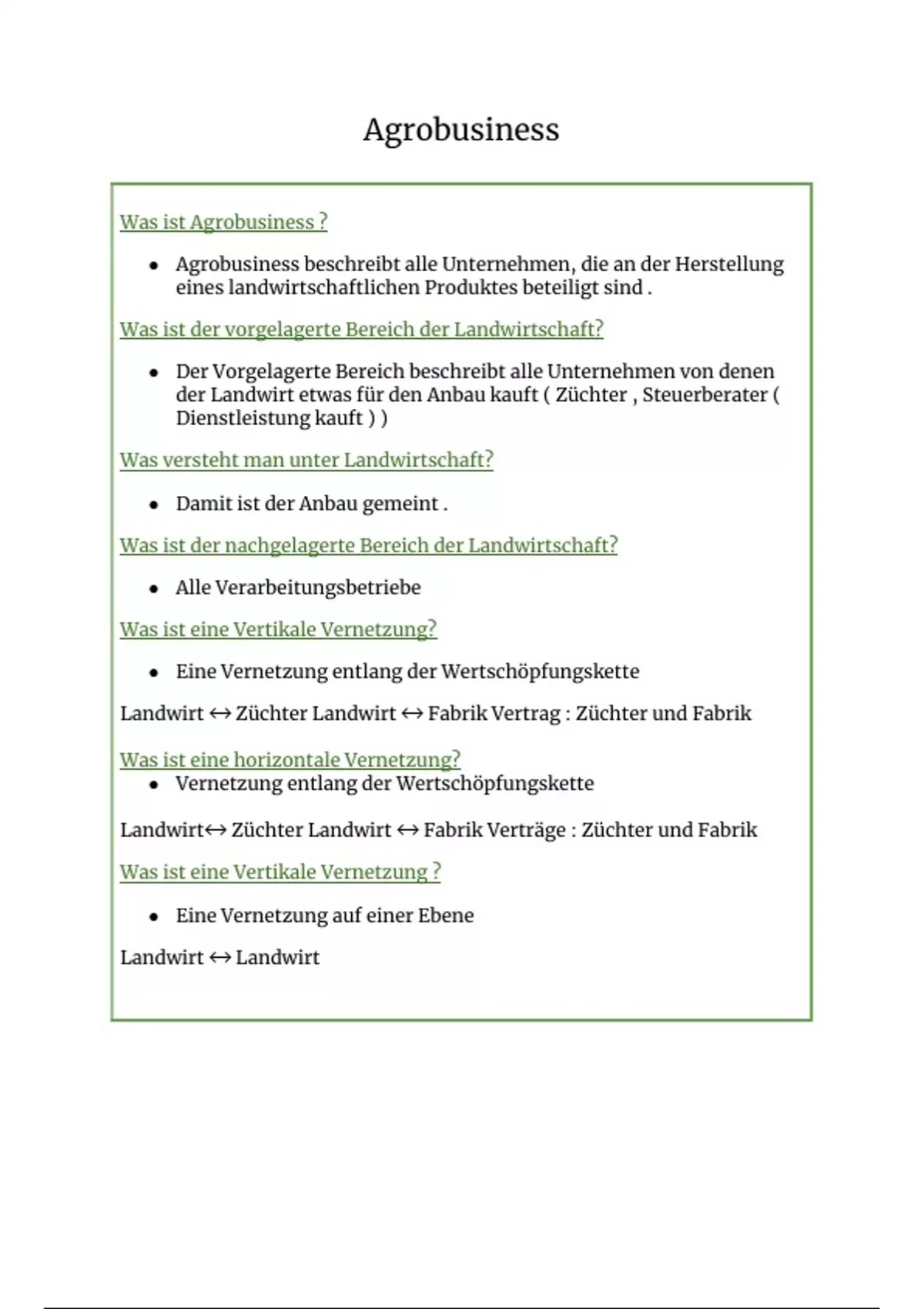 Agrobusiness

Was ist Agrobusiness ?

• Agrobusiness beschreibt alle Unternehmen, die an der Herstellung eines landwirtschaftlichen Produktes beteiligt sind .

Was ist der vorgelagerte Bereich der Landwirtschaft?

• Der Vorgelagerte Bereich beschreibt alle Unternehmen von denen der Landwirt etwas für den Anbau kauft ( Züchter , Steuerberater ( Dienstleistung kauft ) )

Was versteht man unter Landwirtschaft?

• Damit ist der Anbau gemeint .

Was ist der nachgelagerte Bereich der Landwirtschaft?

• Alle Verarbeitungsbetriebe

Was ist eine Vertikale Vernetzung?

• Eine Vernetzung entlang der Wertschöpfungskette

Landwirt ↔ Züchter Landwirt ↔ Fabrik Vertrag : Züchter und Fabrik

Was ist eine horizontale Vernetzung?
• Vernetzung entlang der Wertschöpfungskette

Landwirt↔ Züchter Landwirt ↔ Fabrik Verträge : Züchter und Fabrik

Was ist eine Vertikale Vernetzung ?

• Eine Vernetzung auf einer Ebene

Landwirt ↔ Landwirt